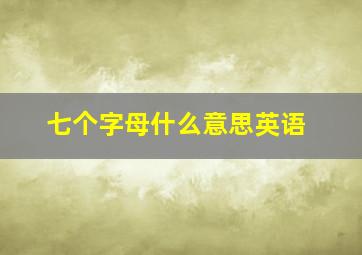 七个字母什么意思英语